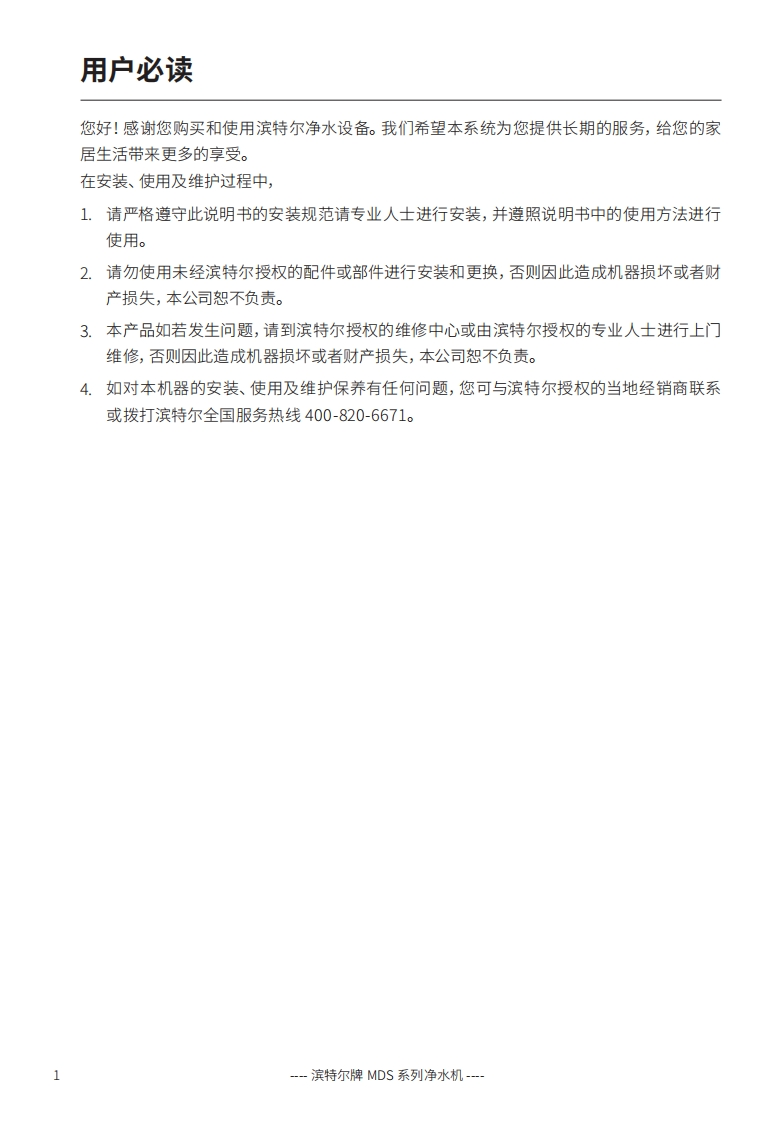 用户必读

您好！感谢您购买和使用滨特尔净水设备。我们希望本系统为您提供长期的服务，给您的家居生活带来更多的享受。
在安装、使用及维护过程中，

1. 请严格遵守此说明书的安装规范请专业人士进行安装，并遵照说明书中的使用方法进行使用。

2. 请勿使用未经滨特尔授权的配件或部件进行安装和更换，否则因此造成机器损坏或者财产损失，本公司恕不负责。

3. 本产品如若发生问题，请到滨特尔授权的维修中心或由滨特尔授权的专业人士进行上门维修，否则因此造成机器损坏或者财产损失，本公司恕不负责。

4. 如对本机器的安装、使用及维护保养有任何问题，您可与滨特尔授权的当地经销商联系或拨打滨特尔全国服务热线 400-820-6671。

1

---- 滨特尔牌 MDS 系列净水机 ----